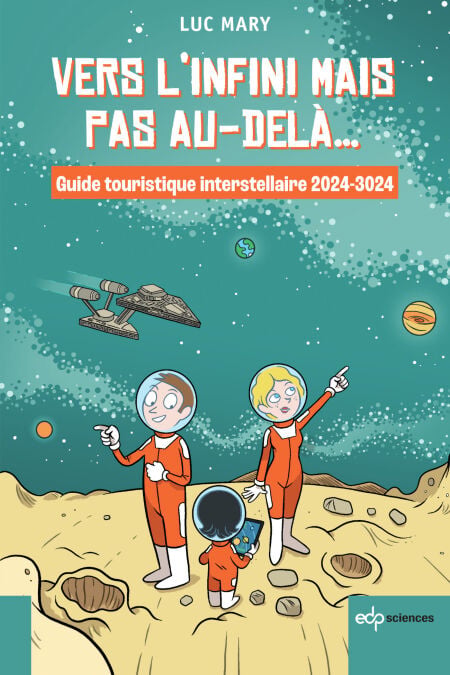 LUC MARY

VERS L'INFINI MAIS PAS AU-DELÀ...

Guide touristique interstellaire 2024-3024

edp sciences